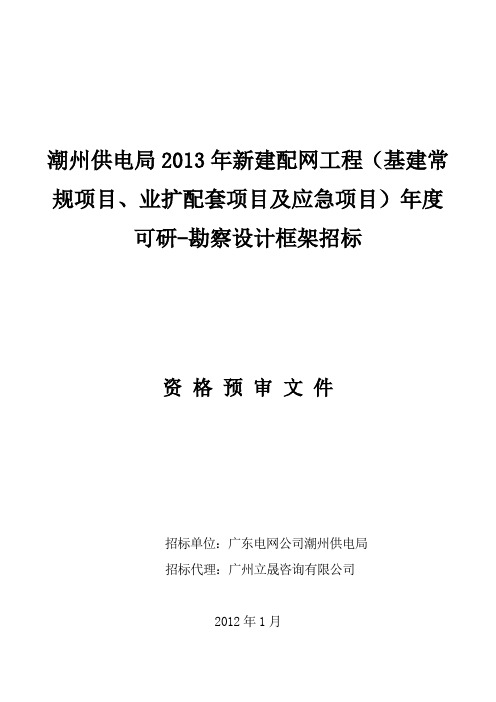 潮州供电局 2013 年新建配网工程（基建常规项目、业扩配套项目及应急项目）年度可研-勘察设计框架招标

资 格 预 审 文 件

招标单位：广东电网公司潮州供电局
招标代理：广州立晟咨询有限公司

2012 年 1 月